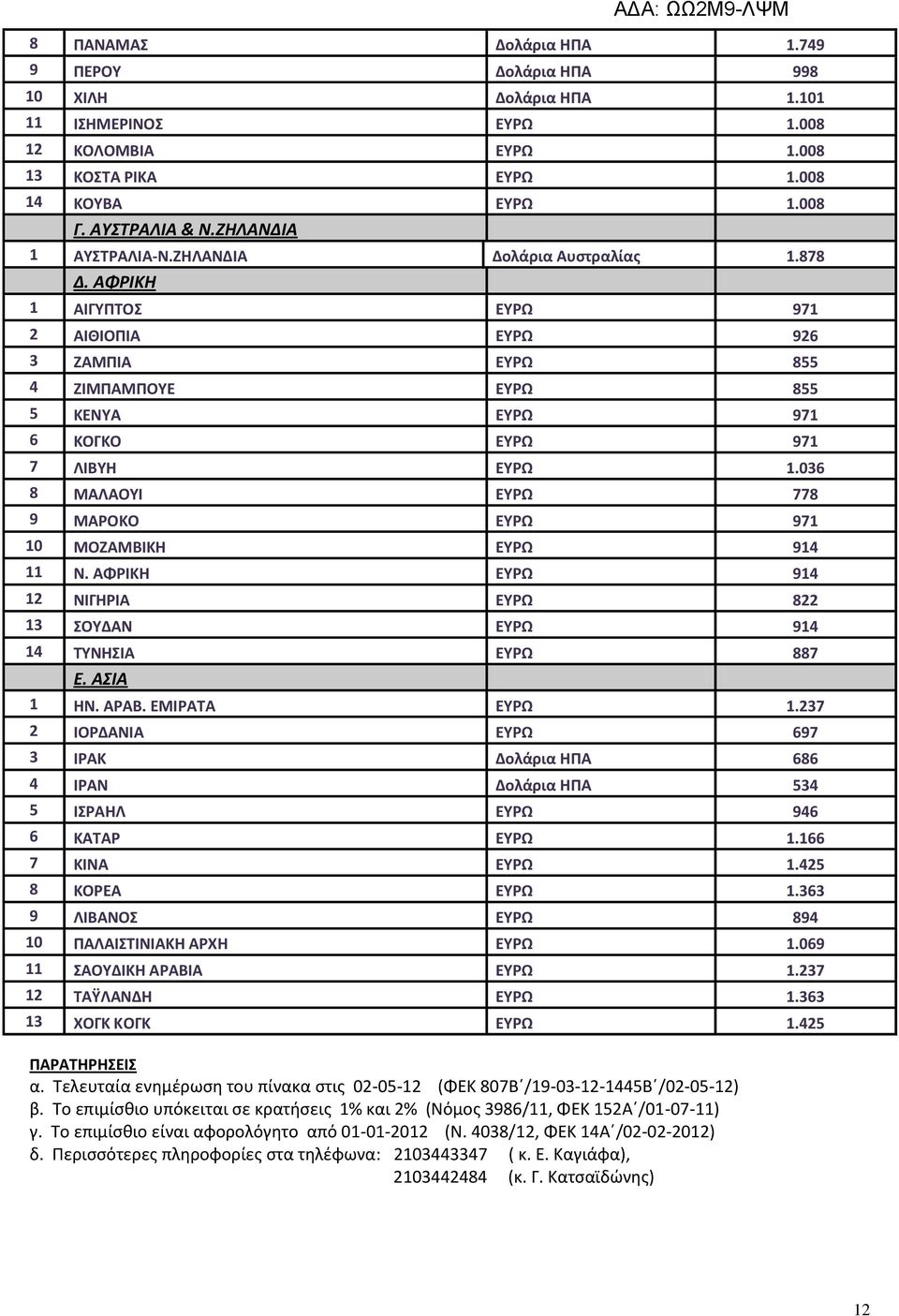 ΑΔΑ: ΩΩ2Μ9-ΛΨΜ

| | | | |
|---|---|---|---|
| 8 | ΠΑΝΑΜΑΣ | Δολάρια ΗΠΑ | 1.749 |
| 9 | ΠΕΡΟΥ | Δολάρια ΗΠΑ | 998 |
| 10 | ΧΙΛΗ | Δολάρια ΗΠΑ | 1.101 |
| 11 | ΙΣΗΜΕΡΙΝΟΣ | ΕΥΡΩ | 1.008 |
| 12 | ΚΟΛΟΜΒΙΑ | ΕΥΡΩ | 1.008 |
| 13 | ΚΟΣΤΑ ΡΙΚΑ | ΕΥΡΩ | 1.008 |
| 14 | ΚΟΥΒΑ | ΕΥΡΩ | 1.008 |
| | Γ. ΑΥΣΤΡΑΛΙΑ & Ν.ΖΗΛΑΝΔΙΑ | | |
| 1 | ΑΥΣΤΡΑΛΙΑ-Ν.ΖΗΛΑΝΔΙΑ | Δολάρια Αυστραλίας | 1.878 |
| | Δ. ΑΦΡΙΚΗ | | |
| 1 | ΑΙΓΥΠΤΟΣ | ΕΥΡΩ | 971 |
| 2 | ΑΙΘΙΟΠΙΑ | ΕΥΡΩ | 926 |
| 3 | ΖΑΜΠΙΑ | ΕΥΡΩ | 855 |
| 4 | ΖΙΜΠΑΜΠΟΥΕ | ΕΥΡΩ | 855 |
| 5 | ΚΕΝΥΑ | ΕΥΡΩ | 971 |
| 6 | ΚΟΓΚΟ | ΕΥΡΩ | 971 |
| 7 | ΛΙΒΥΗ | ΕΥΡΩ | 1.036 |
| 8 | ΜΑΛΑΟΥΙ | ΕΥΡΩ | 778 |
| 9 | ΜΑΡΟΚΟ | ΕΥΡΩ | 971 |
| 10 | ΜΟΖΑΜΒΙΚΗ | ΕΥΡΩ | 914 |
| 11 | Ν. ΑΦΡΙΚΗ | ΕΥΡΩ | 914 |
| 12 | ΝΙΓΗΡΙΑ | ΕΥΡΩ | 822 |
| 13 | ΣΟΥΔΑΝ | ΕΥΡΩ | 914 |
| 14 | ΤΥΝΗΣΙΑ | ΕΥΡΩ | 887 |
| | Ε. ΑΣΙΑ | | |
| 1 | ΗΝ. ΑΡΑΒ. ΕΜΙΡΑΤΑ | ΕΥΡΩ | 1.237 |
| 2 | ΙΟΡΔΑΝΙΑ | ΕΥΡΩ | 697 |
| 3 | ΙΡΑΚ | Δολάρια ΗΠΑ | 686 |
| 4 | ΙΡΑΝ | Δολάρια ΗΠΑ | 534 |
| 5 | ΙΣΡΑΗΛ | ΕΥΡΩ | 946 |
| 6 | ΚΑΤΑΡ | ΕΥΡΩ | 1.166 |
| 7 | ΚΙΝΑ | ΕΥΡΩ | 1.425 |
| 8 | ΚΟΡΕΑ | ΕΥΡΩ | 1.363 |
| 9 | ΛΙΒΑΝΟΣ | ΕΥΡΩ | 894 |
| 10 | ΠΑΛΑΙΣΤΙΝΙΑΚΗ ΑΡΧΗ | ΕΥΡΩ | 1.069 |
| 11 | ΣΑΟΥΔΙΚΗ ΑΡΑΒΙΑ | ΕΥΡΩ | 1.237 |
| 12 | ΤΑΫΛΑΝΔΗ | ΕΥΡΩ | 1.363 |
| 13 | ΧΟΓΚ ΚΟΓΚ | ΕΥΡΩ | 1.425 |

ΠΑΡΑΤΗΡΗΣΕΙΣ
α. Τελευταία ενημέρωση του πίνακα στις 02-05-12 (ΦΕΚ 807Β΄/19-03-12-1445Β΄/02-05-12)
β. Το επιμίσθιο υπόκειται σε κρατήσεις 1% και 2% (Νόμος 3986/11, ΦΕΚ 152Α΄/01-07-11)
γ. Το επιμίσθιο είναι αφορολόγητο από 01-01-2012 (Ν. 4038/12, ΦΕΚ 14Α΄/02-02-2012)
δ. Περισσότερες πληροφορίες στα τηλέφωνα: 2103443347 ( κ. Ε. Καγιάφα),
2103442484 (κ. Γ. Κατσαϊδώνης)

12